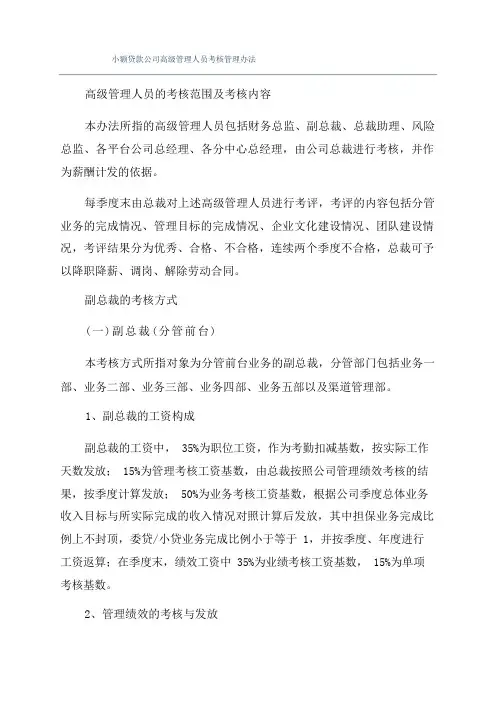 小额贷款公司高级管理人员考核管理办法

高级管理人员的考核范围及考核内容

本办法所指的高级管理人员包括财务总监、副总裁、总裁助理、风险总监、各平台公司总经理、各分中心总经理，由公司总裁进行考核，并作为薪酬计发的依据。

每季度末由总裁对上述高级管理人员进行考评，考评的内容包括分管业务的完成情况、管理目标的完成情况、企业文化建设情况、团队建设情况，考评结果分为优秀、合格、不合格，连续两个季度不合格，总裁可予以降职降薪、调岗、解除劳动合同。

副总裁的考核方式

（一）副总裁（分管前台）

本考核方式所指对象为分管前台业务的副总裁，分管部门包括业务一部、业务二部、业务三部、业务四部、业务五部以及渠道管理部。

1、副总裁的工资构成

副总裁的工资中， 35%为职位工资，作为考勤扣减基数，按实际工作天数发放； 15%为管理考核工资基数，由总裁按照公司管理绩效考核的结果，按季度计算发放； 50%为业务考核工资基数，根据公司季度总体业务收入目标与所实际完成的收入情况对照计算后发放，其中担保业务完成比例上不封顶，委贷/小贷业务完成比例小于等于 1，并按季度、年度进行工资返算；在季度末，绩效工资中 35%为业绩考核工资基数， 15%为单项考核基数。

2、管理绩效的考核与发放